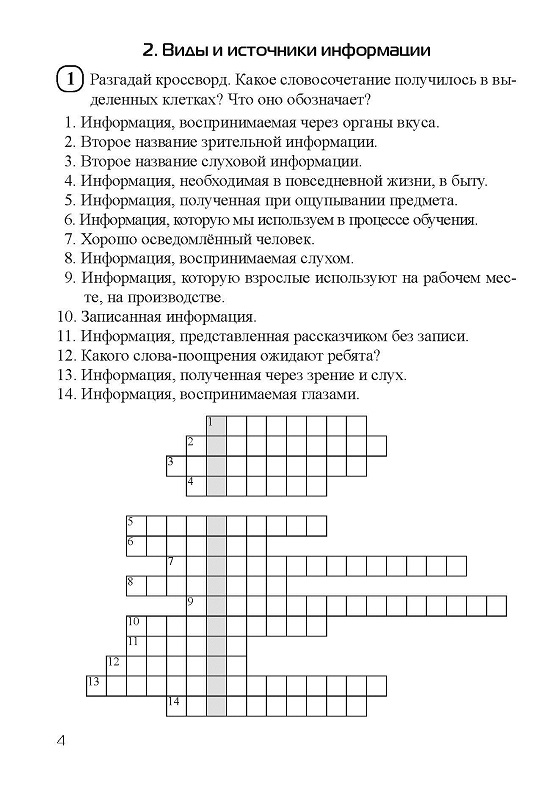 2. Виды и источники информации

1 Разгадай кроссворд. Какое словосочетание получилось в выделенных клетках? Что оно обозначает?

1. Информация, воспринимаемая через органы вкуса.
2. Второе название зрительной информации.
3. Второе название слуховой информации.
4. Информация, необходимая в повседневной жизни, в быту.
5. Информация, полученная при ощупывании предмета.
6. Информация, которую мы используем в процессе обучения.
7. Хорошо осведомлённый человек.
8. Информация, воспринимаемая слухом.
9. Информация, которую взрослые используют на рабочем месте, на производстве.
10. Записанная информация.
11. Информация, представленная рассказчиком без записи.
12. Какого слова-поощрения ожидают ребята?
13. Информация, полученная через зрение и слух.
14. Информация, воспринимаемая глазами.

1
2
3
4

5
6
7
8
9
10
11
12
13
14

4